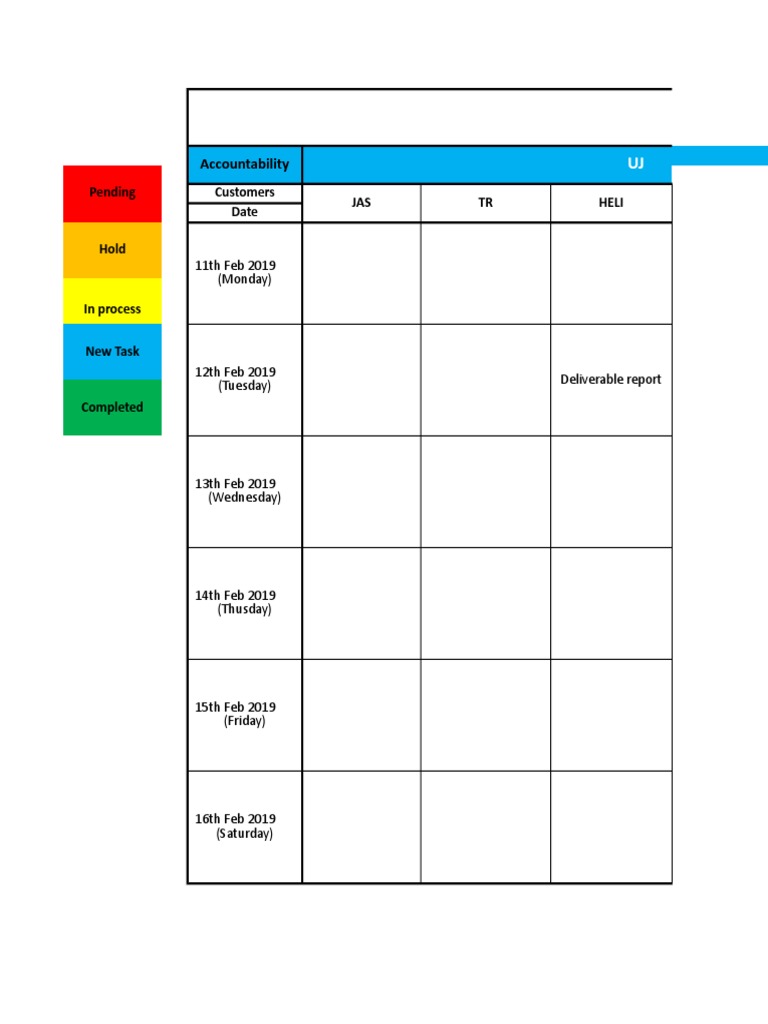 Pending
Hold
In process
New Task
Completed

| Accountability | UJ | | |
|---|---|---|---|
| Customers / Date | JAS | TR | HELI |
| 11th Feb 2019 (Monday) | | | |
| 12th Feb 2019 (Tuesday) | | | Deliverable report |
| 13th Feb 2019 (Wednesday) | | | |
| 14th Feb 2019 (Thusday) | | | |
| 15th Feb 2019 (Friday) | | | |
| 16th Feb 2019 (Saturday) | | | |